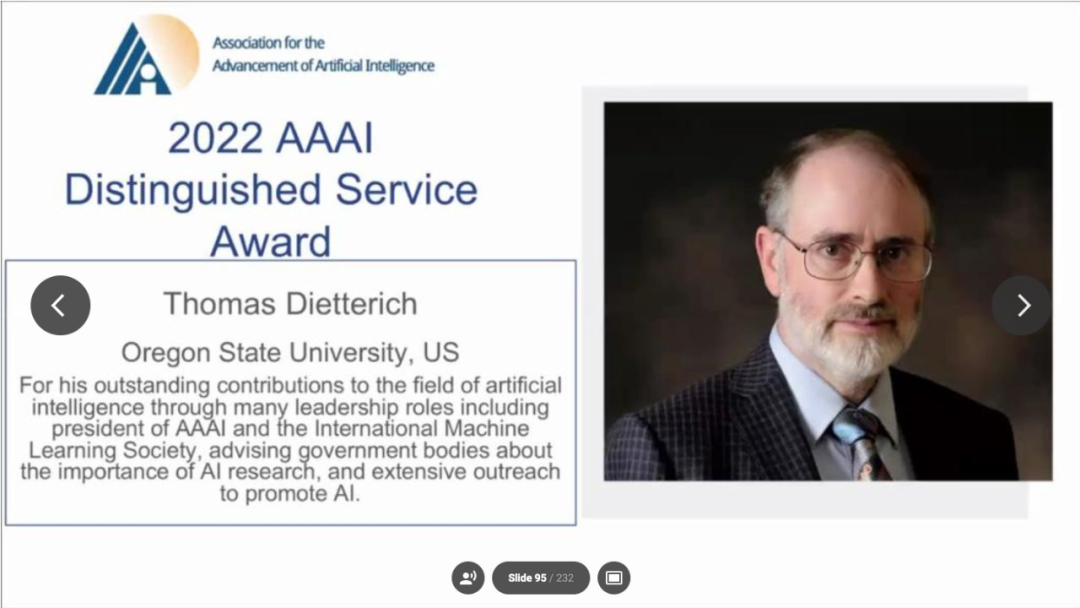 Association for the Advancement of Artificial Intelligence

2022 AAAI Distinguished Service Award

Thomas Dietterich

Oregon State University, US

For his outstanding contributions to the field of artificial intelligence through many leadership roles including president of AAAI and the International Machine Learning Society, advising government bodies about the importance of AI research, and extensive outreach to promote AI.

Slide 95 / 232